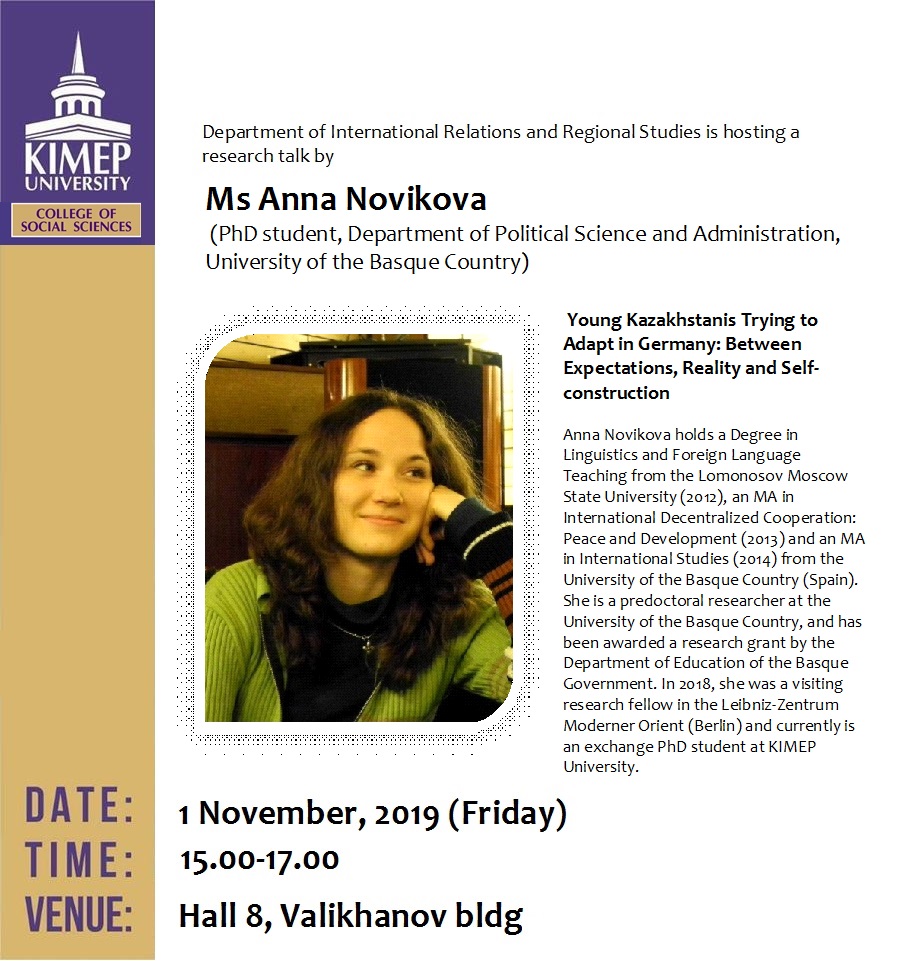 KIMEP UNIVERSITY

COLLEGE OF SOCIAL SCIENCES

Department of International Relations and Regional Studies is hosting a research talk by

Ms Anna Novikova

(PhD student, Department of Political Science and Administration, University of the Basque Country)

Young Kazakhstanis Trying to Adapt in Germany: Between Expectations, Reality and Self-construction

Anna Novikova holds a Degree in Linguistics and Foreign Language Teaching from the Lomonosov Moscow State University (2012), an MA in International Decentralized Cooperation: Peace and Development (2013) and an MA in International Studies (2014) from the University of the Basque Country (Spain). She is a predoctoral researcher at the University of the Basque Country, and has been awarded a research grant by the Department of Education of the Basque Government. In 2018, she was a visiting research fellow in the Leibniz-Zentrum Moderner Orient (Berlin) and currently is an exchange PhD student at KIMEP University.

DATE: 1 November, 2019 (Friday)

TIME: 15.00-17.00

VENUE: Hall 8, Valikhanov bldg